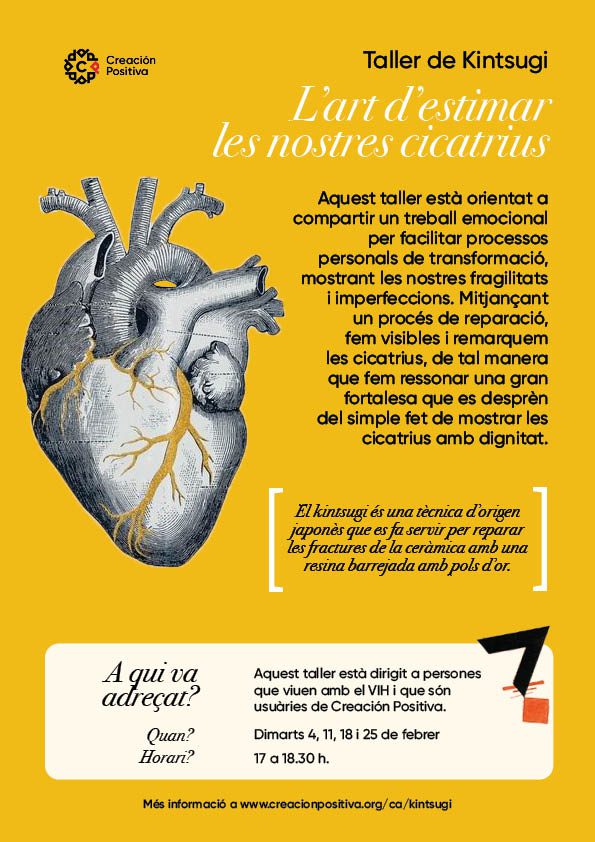 Creación Positiva

Taller de Kintsugi

L'art d'estimar les nostres cicatrius

Aquest taller està orientat a compartir un treball emocional per facilitar processos personals de transformació, mostrant les nostres fragilitats i imperfeccions. Mitjançant un procés de reparació, fem visibles i remarquem les cicatrius, de tal manera que fem ressonar una gran fortalesa que es desprèn del simple fet de mostrar les cicatrius amb dignitat.

El kintsugi és una tècnica d'origen japonès que es fa servir per reparar les fractures de la ceràmica amb una resina barrejada amb pols d'or.

A qui va adreçat?

Aquest taller està dirigit a persones que viuen amb el VIH i que són usuàries de Creación Positiva.

Quan?
Dimarts 4, 11, 18 i 25 de febrer

Horari?
17 a 18.30 h.

Més informació a www.creacionpositiva.org/ca/kintsugi